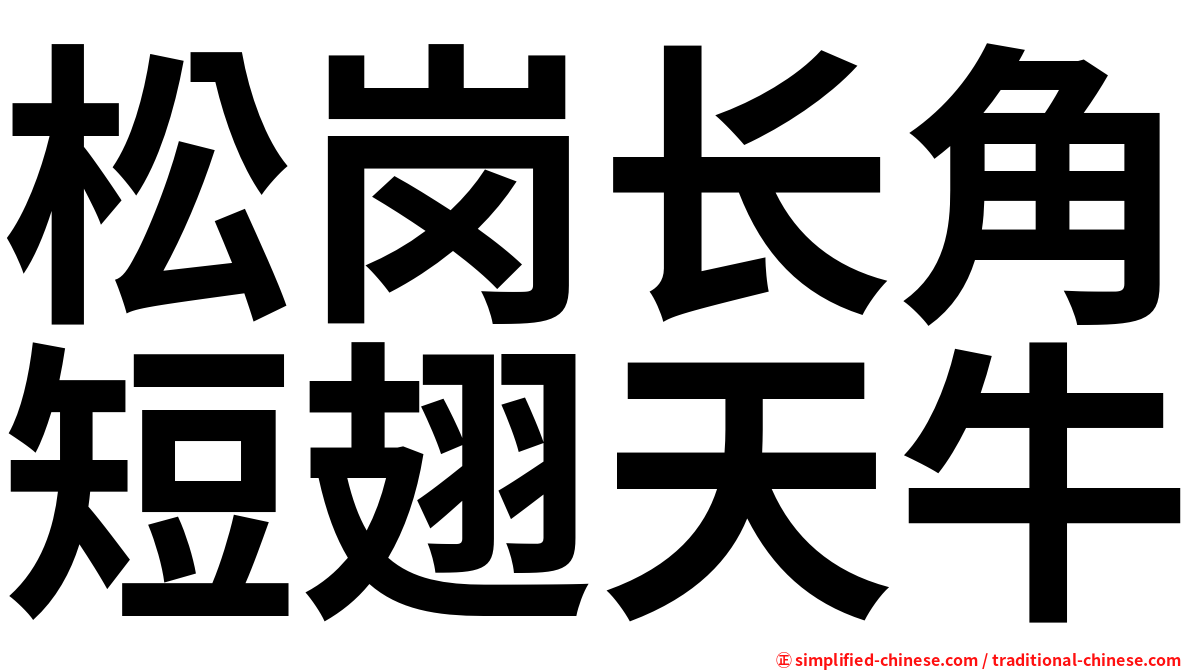 松岗长角
短翅天牛

㊣ simplified-chinese.com / traditional-chinese.com